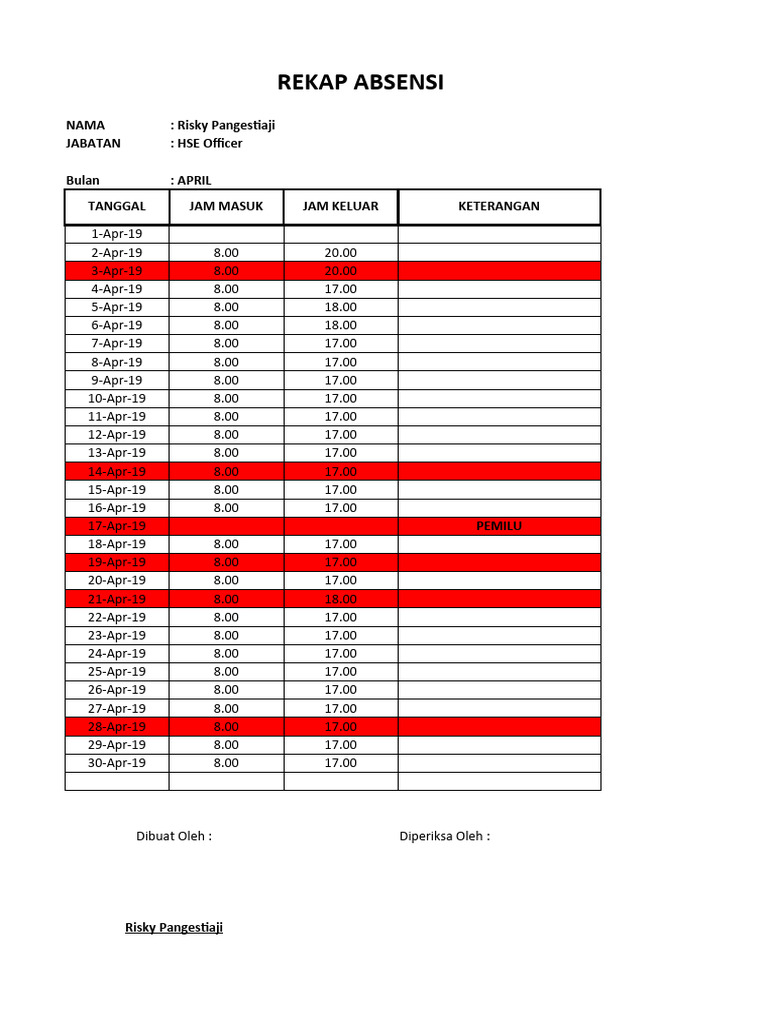 REKAP ABSENSI

NAMA : Risky Pangestiaji
JABATAN : HSE Officer

Bulan : APRIL

| TANGGAL | JAM MASUK | JAM KELUAR | KETERANGAN |
|---|---|---|---|
| 1-Apr-19 | | | |
| 2-Apr-19 | 8.00 | 20.00 | |
| 3-Apr-19 | 8.00 | 20.00 | |
| 4-Apr-19 | 8.00 | 17.00 | |
| 5-Apr-19 | 8.00 | 18.00 | |
| 6-Apr-19 | 8.00 | 18.00 | |
| 7-Apr-19 | 8.00 | 17.00 | |
| 8-Apr-19 | 8.00 | 17.00 | |
| 9-Apr-19 | 8.00 | 17.00 | |
| 10-Apr-19 | 8.00 | 17.00 | |
| 11-Apr-19 | 8.00 | 17.00 | |
| 12-Apr-19 | 8.00 | 17.00 | |
| 13-Apr-19 | 8.00 | 17.00 | |
| 14-Apr-19 | 8.00 | 17.00 | |
| 15-Apr-19 | 8.00 | 17.00 | |
| 16-Apr-19 | 8.00 | 17.00 | |
| 17-Apr-19 | | | PEMILU |
| 18-Apr-19 | 8.00 | 17.00 | |
| 19-Apr-19 | 8.00 | 17.00 | |
| 20-Apr-19 | 8.00 | 17.00 | |
| 21-Apr-19 | 8.00 | 18.00 | |
| 22-Apr-19 | 8.00 | 17.00 | |
| 23-Apr-19 | 8.00 | 17.00 | |
| 24-Apr-19 | 8.00 | 17.00 | |
| 25-Apr-19 | 8.00 | 17.00 | |
| 26-Apr-19 | 8.00 | 17.00 | |
| 27-Apr-19 | 8.00 | 17.00 | |
| 28-Apr-19 | 8.00 | 17.00 | |
| 29-Apr-19 | 8.00 | 17.00 | |
| 30-Apr-19 | 8.00 | 17.00 | |
| | | | |

Dibuat Oleh :

Diperiksa Oleh :

Risky Pangestiaji